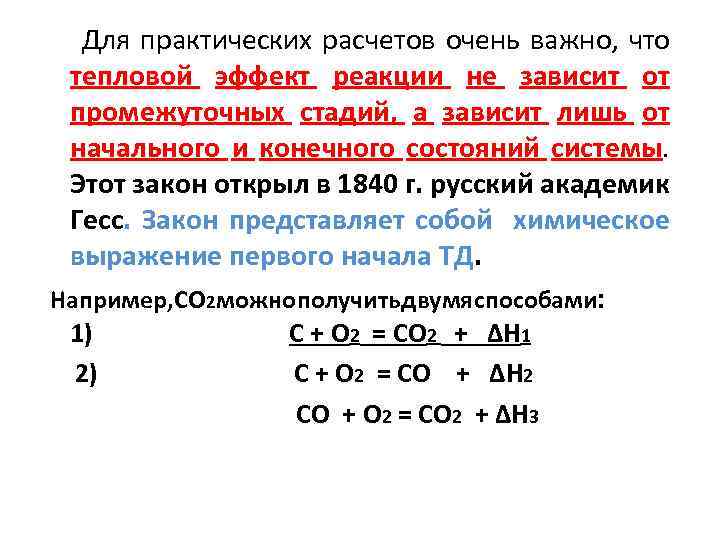 Для практических расчетов очень важно, что тепловой эффект реакции не зависит от промежуточных стадий, а зависит лишь от начального и конечного состояний системы. Этот закон открыл в 1840 г. русский академик Гесс. Закон представляет собой химическое выражение первого начала ТД.

Например,$CO_2$можнополучитьдвумяспособами:

1) $C + O_2 = CO_2 + \Delta H_1$

2) $C + O_2 = CO + \Delta H_2$

$CO + O_2 = CO_2 + \Delta H_3$